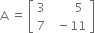 $A = \begin{bmatrix} 3 & 5 \\ 7 & -11 \end{bmatrix}$